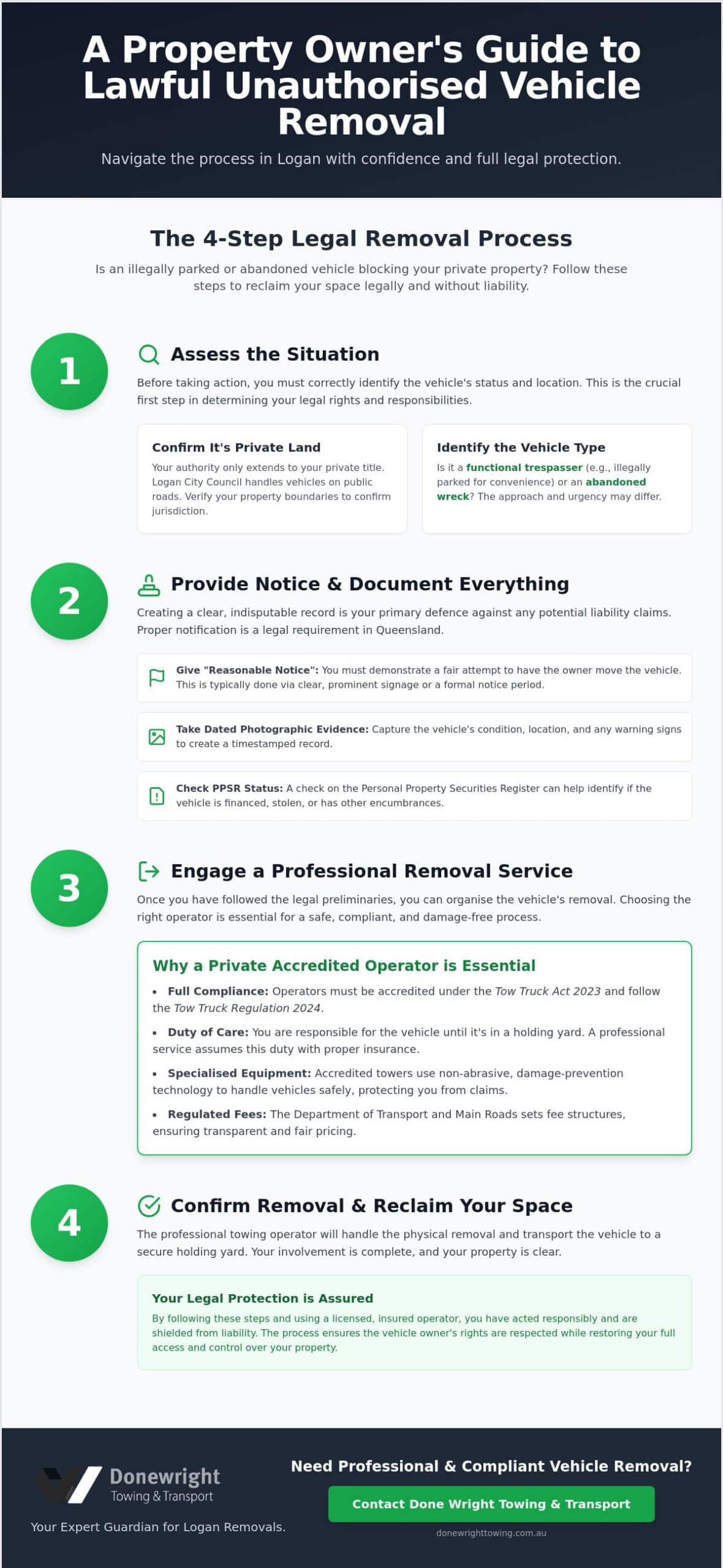 A Property Owner's Guide to Lawful Unauthorised Vehicle Removal

Navigate the process in Logan with confidence and full legal protection.

The 4-Step Legal Removal Process

Is an illegally parked or abandoned vehicle blocking your private property? Follow these steps to reclaim your space legally and without liability.

1

Assess the Situation

Before taking action, you must correctly identify the vehicle's status and location. This is the crucial first step in determining your legal rights and responsibilities.

Confirm It's Private Land

Your authority only extends to your private title. Logan City Council handles vehicles on public roads. Verify your property boundaries to confirm jurisdiction.

Identify the Vehicle Type

Is it a functional trespasser (e.g., illegally parked for convenience) or an abandoned wreck? The approach and urgency may differ.

2

Provide Notice & Document Everything

Creating a clear, indisputable record is your primary defence against any potential liability claims. Proper notification is a legal requirement in Queensland.

Give "Reasonable Notice": You must demonstrate a fair attempt to have the owner move the vehicle. This is typically done via clear, prominent signage or a formal notice period.

Take Dated Photographic Evidence: Capture the vehicle's condition, location, and any warning signs to create a timestamped record.

Check PPSR Status: A check on the Personal Property Securities Register can help identify if the vehicle is financed, stolen, or has other encumbrances.

3

Engage a Professional Removal Service

Once you have followed the legal preliminaries, you can organise the vehicle's removal. Choosing the right operator is essential for a safe, compliant, and damage-free process.

Why a Private Accredited Operator is Essential

• Full Compliance: Operators must be accredited under the Tow Truck Act 2023 and follow the Tow Truck Regulation 2024.

• Duty of Care: You are responsible for the vehicle until it's in a holding yard. A professional service assumes this duty with proper insurance.

• Specialised Equipment: Accredited towers use non-abrasive, damage-prevention technology to handle vehicles safely, protecting you from claims.

• Regulated Fees: The Department of Transport and Main Roads sets fee structures, ensuring transparent and fair pricing.

4

Confirm Removal & Reclaim Your Space

The professional towing operator will handle the physical removal and transport the vehicle to a secure holding yard. Your involvement is complete, and your property is clear.

Your Legal Protection is Assured

By following these steps and using a licensed, insured operator, you have acted responsibly and are shielded from liability. The process ensures the vehicle owner's rights are respected while restoring your full access and control over your property.

Donewright
Towing & Transport

Your Expert Guardian for Logan Removals.

Need Professional & Compliant Vehicle Removal?

Contact Done Wright Towing & Transport

donewrighttowing.com.au